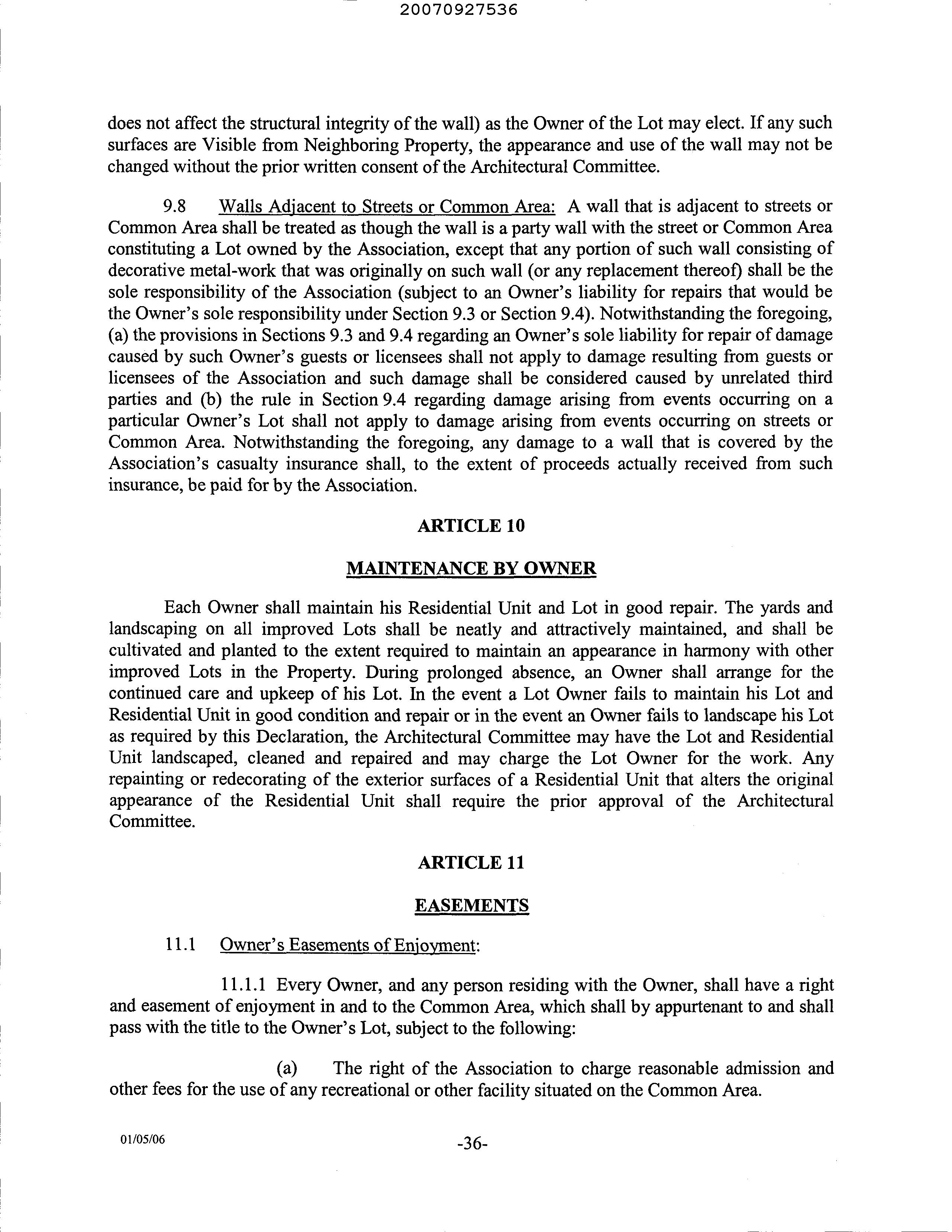 20070927536

does not affect the structural integrity of the wall) as the Owner of the Lot may elect. If any such surfaces are Visible from Neighboring Property, the appearance and use of the wall may not be changed without the prior written consent of the Architectural Committee.

9.8 Walls Adjacent to Streets or Common Area: A wall that is adjacent to streets or Common Area shall be treated as though the wall is a party wall with the street or Common Area constituting a Lot owned by the Association, except that any portion of such wall consisting of decorative metal-work that was originally on such wall (or any replacement thereof) shall be the sole responsibility of the Association (subject to an Owner's liability for repairs that would be the Owner's sole responsibility under Section 9.3 or Section 9.4). Notwithstanding the foregoing, (a) the provisions in Sections 9.3 and 9.4 regarding an Owner's sole liability for repair of damage caused by such Owner's guests or licensees shall not apply to damage resulting from guests or licensees of the Association and such damage shall be considered caused by unrelated third parties and (b) the rule in Section 9.4 regarding damage arising from events occurring on a particular Owner's Lot shall not apply to damage arising from events occurring on streets or Common Area. Notwithstanding the foregoing, any damage to a wall that is covered by the Association's casualty insurance shall, to the extent of proceeds actually received from such insurance, be paid for by the Association.

ARTICLE 10

MAINTENANCE BY OWNER

Each Owner shall maintain his Residential Unit and Lot in good repair. The yards and landscaping on all improved Lots shall be neatly and attractively maintained, and shall be cultivated and planted to the extent required to maintain an appearance in harmony with other improved Lots in the Property. During prolonged absence, an Owner shall arrange for the continued care and upkeep of his Lot. In the event a Lot Owner fails to maintain his Lot and Residential Unit in good condition and repair or in the event an Owner fails to landscape his Lot as required by this Declaration, the Architectural Committee may have the Lot and Residential Unit landscaped, cleaned and repaired and may charge the Lot Owner for the work. Any repainting or redecorating of the exterior surfaces of a Residential Unit that alters the original appearance of the Residential Unit shall require the prior approval of the Architectural Committee.

ARTICLE 11

EASEMENTS

11.1 Owner's Easements of Enjoyment:

11.1.1 Every Owner, and any person residing with the Owner, shall have a right and easement of enjoyment in and to the Common Area, which shall by appurtenant to and shall pass with the title to the Owner's Lot, subject to the following:

(a) The right of the Association to charge reasonable admission and other fees for the use of any recreational or other facility situated on the Common Area.

01/05/06

-36-